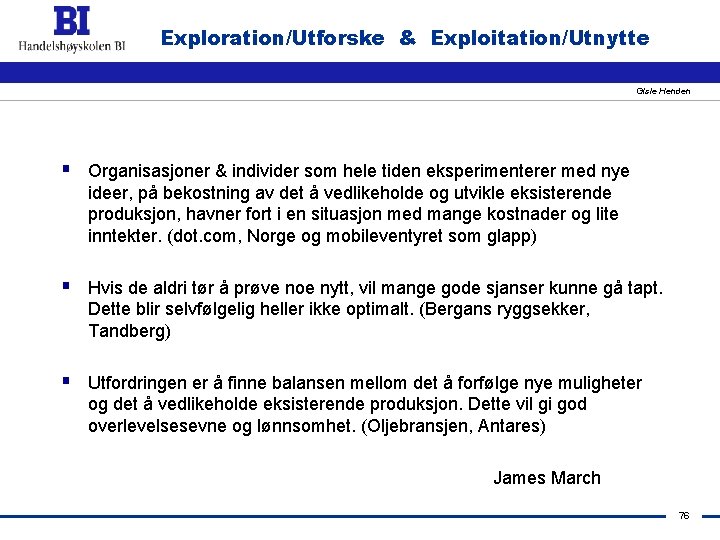 BI
Handelshøyskolen BI

Exploration/Utforske & Exploitation/Utnytte

Gisle Henden

▪ Organisasjoner & individer som hele tiden eksperimenterer med nye ideer, på bekostning av det å vedlikeholde og utvikle eksisterende produksjon, havner fort i en situasjon med mange kostnader og lite inntekter. (dot.com, Norge og mobileventyret som glapp)

▪ Hvis de aldri tør å prøve noe nytt, vil mange gode sjanser kunne gå tapt. Dette blir selvfølgelig heller ikke optimalt. (Bergans ryggsekker, Tandberg)

▪ Utfordringen er å finne balansen mellom det å forfølge nye muligheter og det å vedlikeholde eksisterende produksjon. Dette vil gi god overlevelsesevne og lønnsomhet. (Oljebransjen, Antares)

James March

76